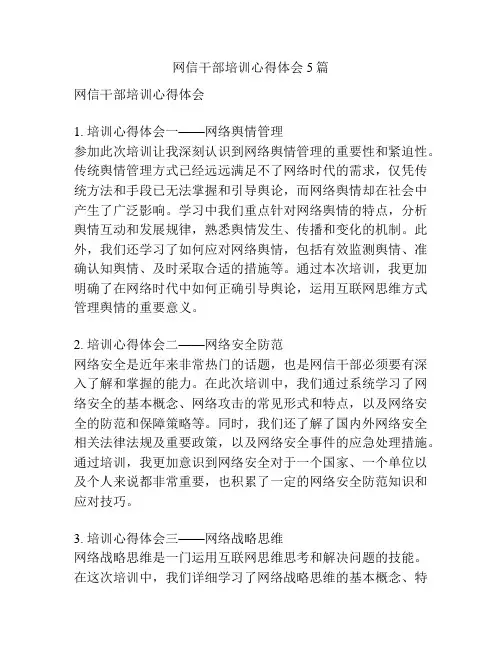 网信干部培训心得体会 5 篇

网信干部培训心得体会

1. 培训心得体会一——网络舆情管理
参加此次培训让我深刻认识到网络舆情管理的重要性和紧迫性。传统舆情管理方式已经远远满足不了网络时代的需求，仅凭传统方法和手段已无法掌握和引导舆论，而网络舆情却在社会中产生了广泛影响。学习中我们重点针对网络舆情的特点，分析舆情互动和发展规律，熟悉舆情发生、传播和变化的机制。此外，我们还学习了如何应对网络舆情，包括有效监测舆情、准确认知舆情、及时采取合适的措施等。通过本次培训，我更加明确了在网络时代中如何正确引导舆论，运用互联网思维方式管理舆情的重要意义。

2. 培训心得体会二——网络安全防范
网络安全是近年来非常热门的话题，也是网信干部必须要有深入了解和掌握的能力。在此次培训中，我们通过系统学习了网络安全的基本概念、网络攻击的常见形式和特点，以及网络安全的防范和保障策略等。同时，我们还了解了国内外网络安全相关法律法规及重要政策，以及网络安全事件的应急处理措施。通过培训，我更加意识到网络安全对于一个国家、一个单位以及个人来说都非常重要，也积累了一定的网络安全防范知识和应对技巧。

3. 培训心得体会三——网络战略思维
网络战略思维是一门运用互联网思维思考和解决问题的技能。在这次培训中，我们详细学习了网络战略思维的基本概念、特